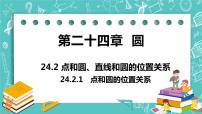 第二十四章 圆

24.2 点和圆、直线和圆的位置关系

24.2.1 点和圆的位置关系